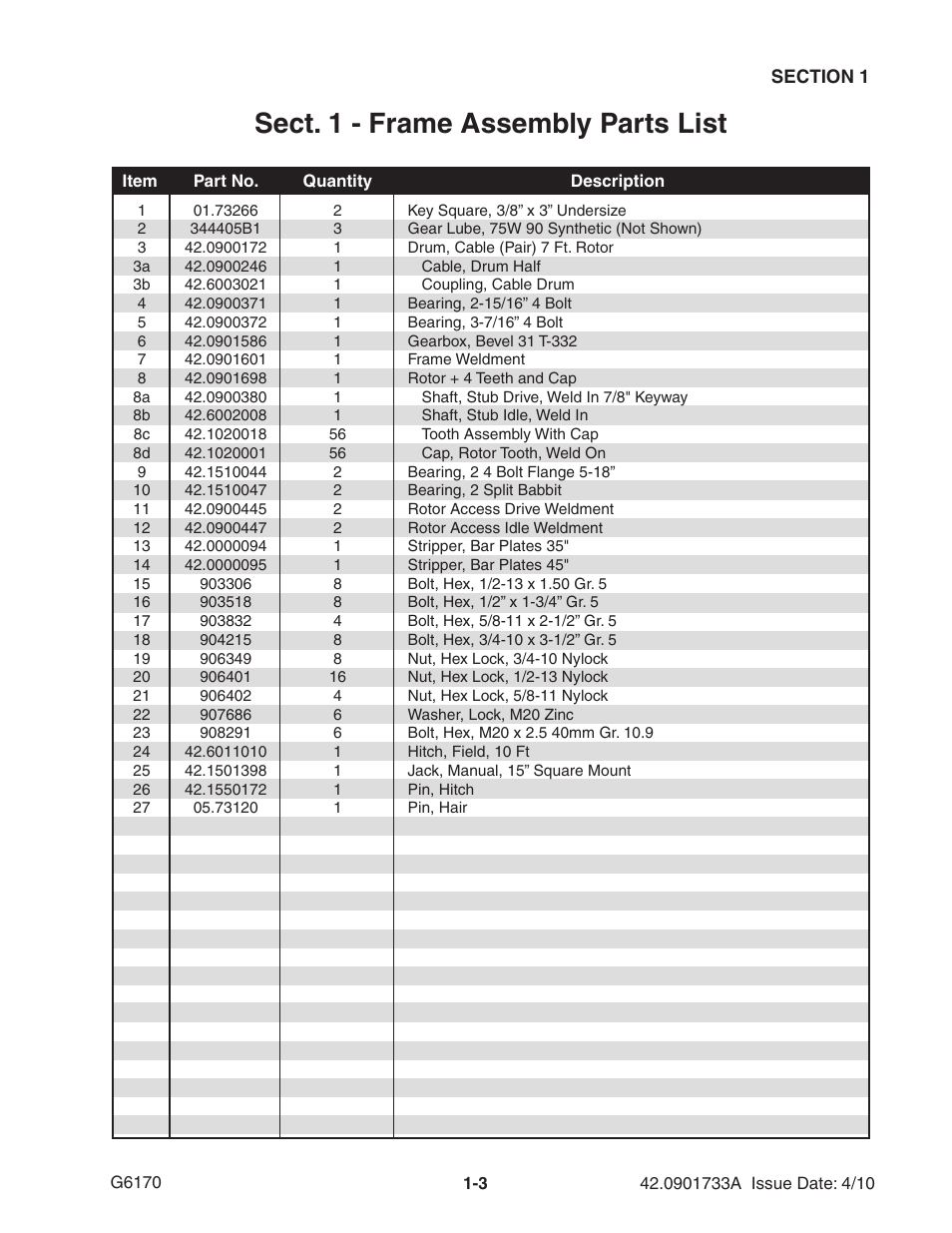 SECTION 1

Sect. 1 - Frame Assembly Parts List

| Item | Part No. | Quantity | Description |
|---|---|---|---|
| 1 | 01.73266 | 2 | Key Square, 3/8” x 3” Undersize |
| 2 | 344405B1 | 3 | Gear Lube, 75W 90 Synthetic (Not Shown) |
| 3 | 42.0900172 | 1 | Drum, Cable (Pair) 7 Ft. Rotor |
| 3a | 42.0900246 | 1 | Cable, Drum Half |
| 3b | 42.6003021 | 1 | Coupling, Cable Drum |
| 4 | 42.0900371 | 1 | Bearing, 2-15/16” 4 Bolt |
| 5 | 42.0900372 | 1 | Bearing, 3-7/16” 4 Bolt |
| 6 | 42.0901586 | 1 | Gearbox, Bevel 31 T-332 |
| 7 | 42.0901601 | 1 | Frame Weldment |
| 8 | 42.0901698 | 1 | Rotor + 4 Teeth and Cap |
| 8a | 42.0900380 | 1 | Shaft, Stub Drive, Weld In 7/8" Keyway |
| 8b | 42.6002008 | 1 | Shaft, Stub Idle, Weld In |
| 8c | 42.1020018 | 56 | Tooth Assembly With Cap |
| 8d | 42.1020001 | 56 | Cap, Rotor Tooth, Weld On |
| 9 | 42.1510044 | 2 | Bearing, 2 4 Bolt Flange 5-18” |
| 10 | 42.1510047 | 2 | Bearing, 2 Split Babbit |
| 11 | 42.0900445 | 2 | Rotor Access Drive Weldment |
| 12 | 42.0900447 | 2 | Rotor Access Idle Weldment |
| 13 | 42.0000094 | 1 | Stripper, Bar Plates 35" |
| 14 | 42.0000095 | 1 | Stripper, Bar Plates 45" |
| 15 | 903306 | 8 | Bolt, Hex, 1/2-13 x 1.50 Gr. 5 |
| 16 | 903518 | 8 | Bolt, Hex, 1/2” x 1-3/4” Gr. 5 |
| 17 | 903832 | 4 | Bolt, Hex, 5/8-11 x 2-1/2” Gr. 5 |
| 18 | 904215 | 8 | Bolt, Hex, 3/4-10 x 3-1/2” Gr. 5 |
| 19 | 906349 | 8 | Nut, Hex Lock, 3/4-10 Nylock |
| 20 | 906401 | 16 | Nut, Hex Lock, 1/2-13 Nylock |
| 21 | 906402 | 4 | Nut, Hex Lock, 5/8-11 Nylock |
| 22 | 907686 | 6 | Washer, Lock, M20 Zinc |
| 23 | 908291 | 6 | Bolt, Hex, M20 x 2.5 40mm Gr. 10.9 |
| 24 | 42.6011010 | 1 | Hitch, Field, 10 Ft |
| 25 | 42.1501398 | 1 | Jack, Manual, 15” Square Mount |
| 26 | 42.1550172 | 1 | Pin, Hitch |
| 27 | 05.73120 | 1 | Pin, Hair |

G6170 1-3 42.0901733A Issue Date: 4/10